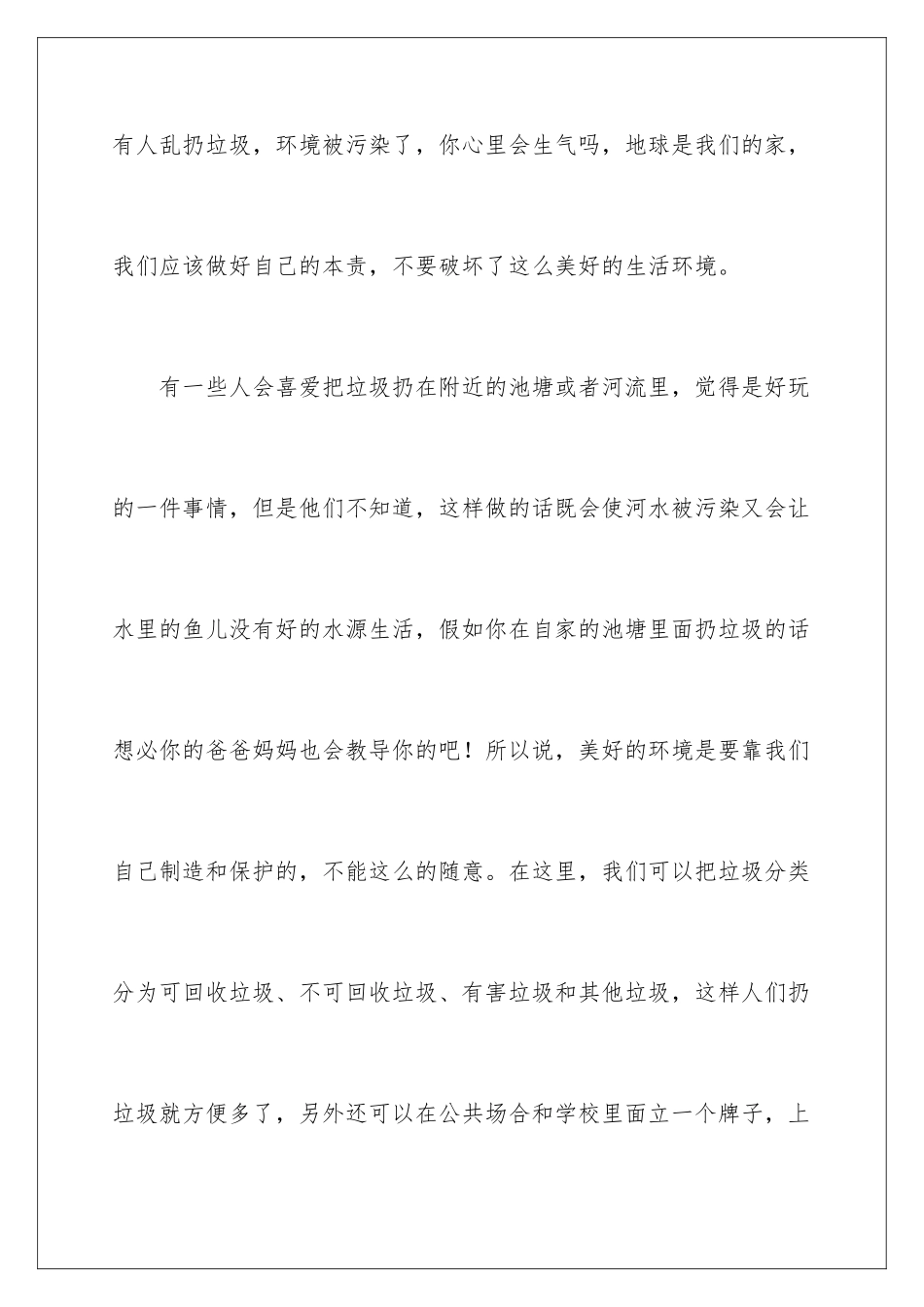 有人乱扔垃圾，环境被污染了，你心里会生气吗，地球是我们的家，我们应该做好自己的本责，不要破坏了这么美好的生活环境。

有一些人会喜爱把垃圾扔在附近的池塘或者河流里，觉得是好玩的一件事情，但是他们不知道，这样做的话既会使河水被污染又会让水里的鱼儿没有好的水源生活，假如你在自家的池塘里面扔垃圾的话想必你的爸爸妈妈也会教导你的吧！所以说，美好的环境是要靠我们自己制造和保护的，不能这么的随意。在这里，我们可以把垃圾分类分为可回收垃圾、不可回收垃圾、有害垃圾和其他垃圾，这样人们扔垃圾就方便多了，另外还可以在公共场合和学校里面立一个牌子，上